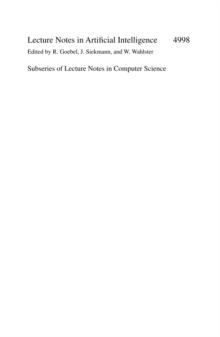 Lecture Notes in Artificial Intelligence 4998
Edited by R. Goebel, J. Siekmann, and W. Wahlster

Subseries of Lecture Notes in Computer Science